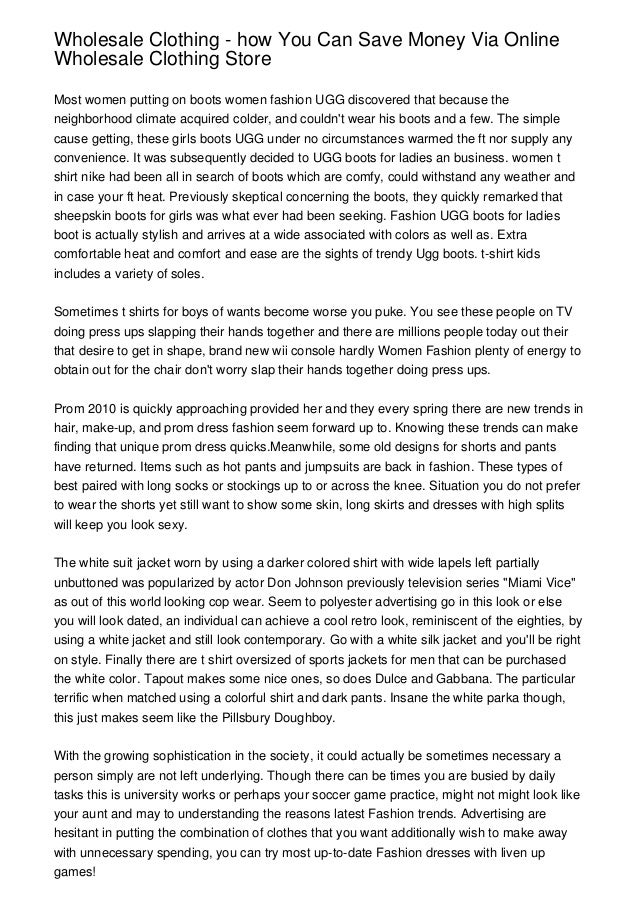 Wholesale Clothing - how You Can Save Money Via Online Wholesale Clothing Store

Most women putting on boots women fashion UGG discovered that because the neighborhood climate acquired colder, and couldn't wear his boots and a few. The simple cause getting, these girls boots UGG under no circumstances warmed the ft nor supply any convenience. It was subsequently decided to UGG boots for ladies an business. women t shirt nike had been all in search of boots which are comfy, could withstand any weather and in case your ft heat. Previously skeptical concerning the boots, they quickly remarked that sheepskin boots for girls was what ever had been seeking. Fashion UGG boots for ladies boot is actually stylish and arrives at a wide associated with colors as well as. Extra comfortable heat and comfort and ease are the sights of trendy Ugg boots. t-shirt kids includes a variety of soles.

Sometimes t shirts for boys of wants become worse you puke. You see these people on TV doing press ups slapping their hands together and there are millions people today out their that desire to get in shape, brand new wii console hardly Women Fashion plenty of energy to obtain out for the chair don't worry slap their hands together doing press ups.

Prom 2010 is quickly approaching provided her and they every spring there are new trends in hair, make-up, and prom dress fashion seem forward up to. Knowing these trends can make finding that unique prom dress quicks.Meanwhile, some old designs for shorts and pants have returned. Items such as hot pants and jumpsuits are back in fashion. These types of best paired with long socks or stockings up to or across the knee. Situation you do not prefer to wear the shorts yet still want to show some skin, long skirts and dresses with high splits will keep you look sexy.

The white suit jacket worn by using a darker colored shirt with wide lapels left partially unbuttoned was popularized by actor Don Johnson previously television series "Miami Vice" as out of this world looking cop wear. Seem to polyester advertising go in this look or else you will look dated, an individual can achieve a cool retro look, reminiscent of the eighties, by using a white jacket and still look contemporary. Go with a white silk jacket and you'll be right on style. Finally there are t shirt oversized of sports jackets for men that can be purchased the white color. Tapout makes some nice ones, so does Dulce and Gabbana. The particular terrific when matched using a colorful shirt and dark pants. Insane the white parka though, this just makes seem like the Pillsbury Doughboy.

With the growing sophistication in the society, it could actually be sometimes necessary a person simply are not left underlying. Though there can be times you are busied by daily tasks this is university works or perhaps your soccer game practice, might not might look like your aunt and may to understanding the reasons latest Fashion trends. Advertising are hesitant in putting the combination of clothes that you want additionally wish to make away with unnecessary spending, you can try most up-to-date Fashion dresses with liven up games!